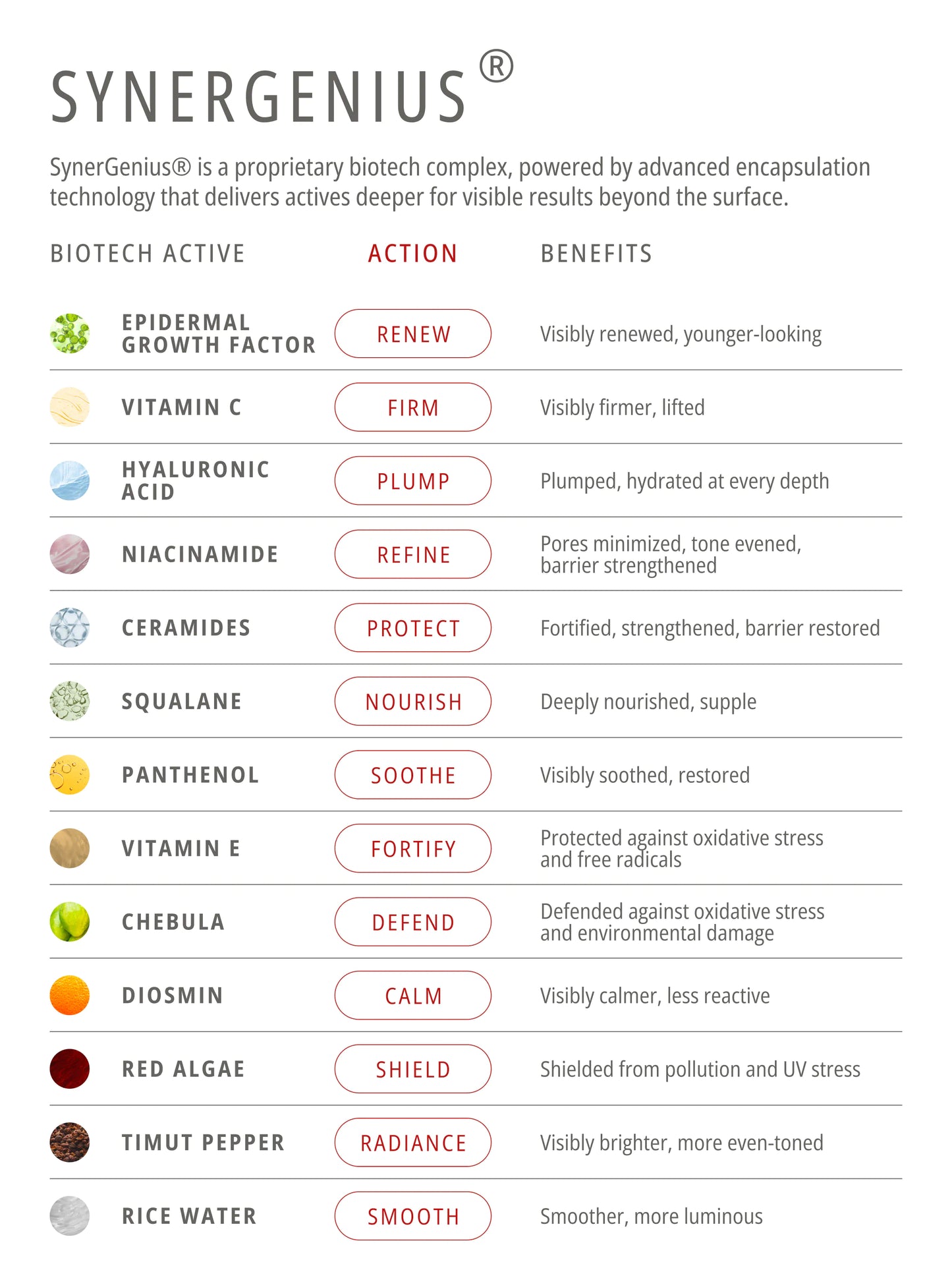 SYNERGENIUS®

SynerGenius® is a proprietary biotech complex, powered by advanced encapsulation technology that delivers actives deeper for visible results beyond the surface.

| BIOTECH ACTIVE | ACTION | BENEFITS |
|---|---|---|
| EPIDERMAL GROWTH FACTOR | RENEW | Visibly renewed, younger-looking |
| VITAMIN C | FIRM | Visibly firmer, lifted |
| HYALURONIC ACID | PLUMP | Plumped, hydrated at every depth |
| NIACINAMIDE | REFINE | Pores minimized, tone evened, barrier strengthened |
| CERAMIDES | PROTECT | Fortified, strengthened, barrier restored |
| SQUALANE | NOURISH | Deeply nourished, supple |
| PANTHENOL | SOOTHE | Visibly soothed, restored |
| VITAMIN E | FORTIFY | Protected against oxidative stress and free radicals |
| CHEBULA | DEFEND | Defended against oxidative stress and environmental damage |
| DIOSMIN | CALM | Visibly calmer, less reactive |
| RED ALGAE | SHIELD | Shielded from pollution and UV stress |
| TIMUT PEPPER | RADIANCE | Visibly brighter, more even-toned |
| RICE WATER | SMOOTH | Smoother, more luminous |